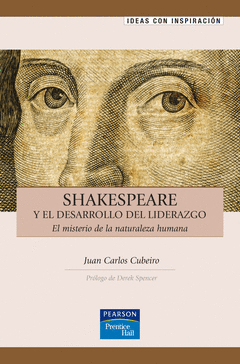 IDEAS CON INSPIRACIÓN

SHAKESPEARE
Y EL DESARROLLO DEL LIDERAZGO
El misterio de la naturaleza humana

Juan Carlos Cubeiro

Prólogo de Derek Spencer

PEARSON
Prentice Hall